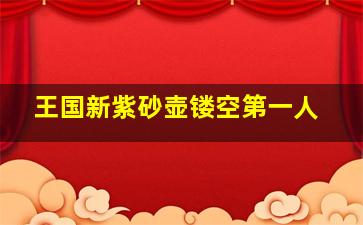 王国新紫砂壶镂空第一人